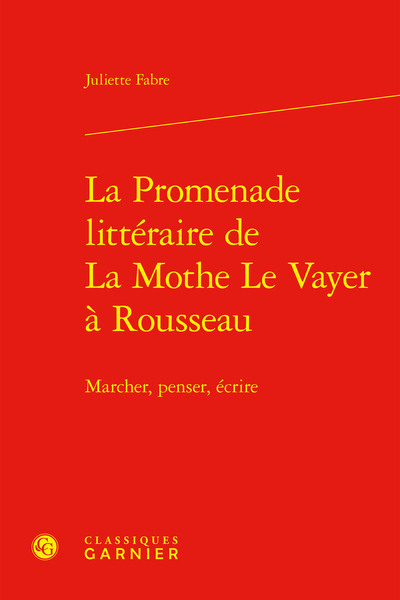 Juliette Fabre

La Promenade littéraire de La Mothe Le Vayer à Rousseau

Marcher, penser, écrire

CG

CLASSIQUES
GARNIER